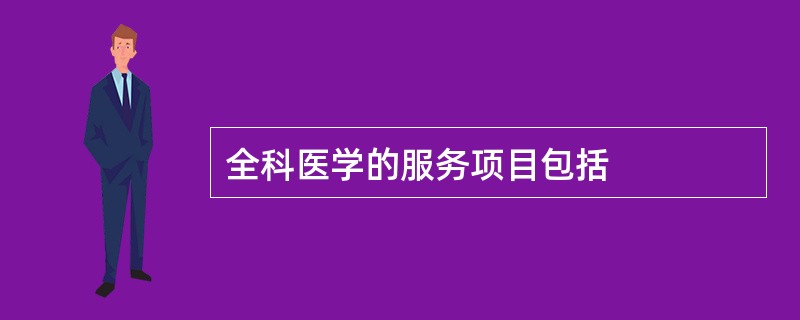 全科医学的服务项目包括